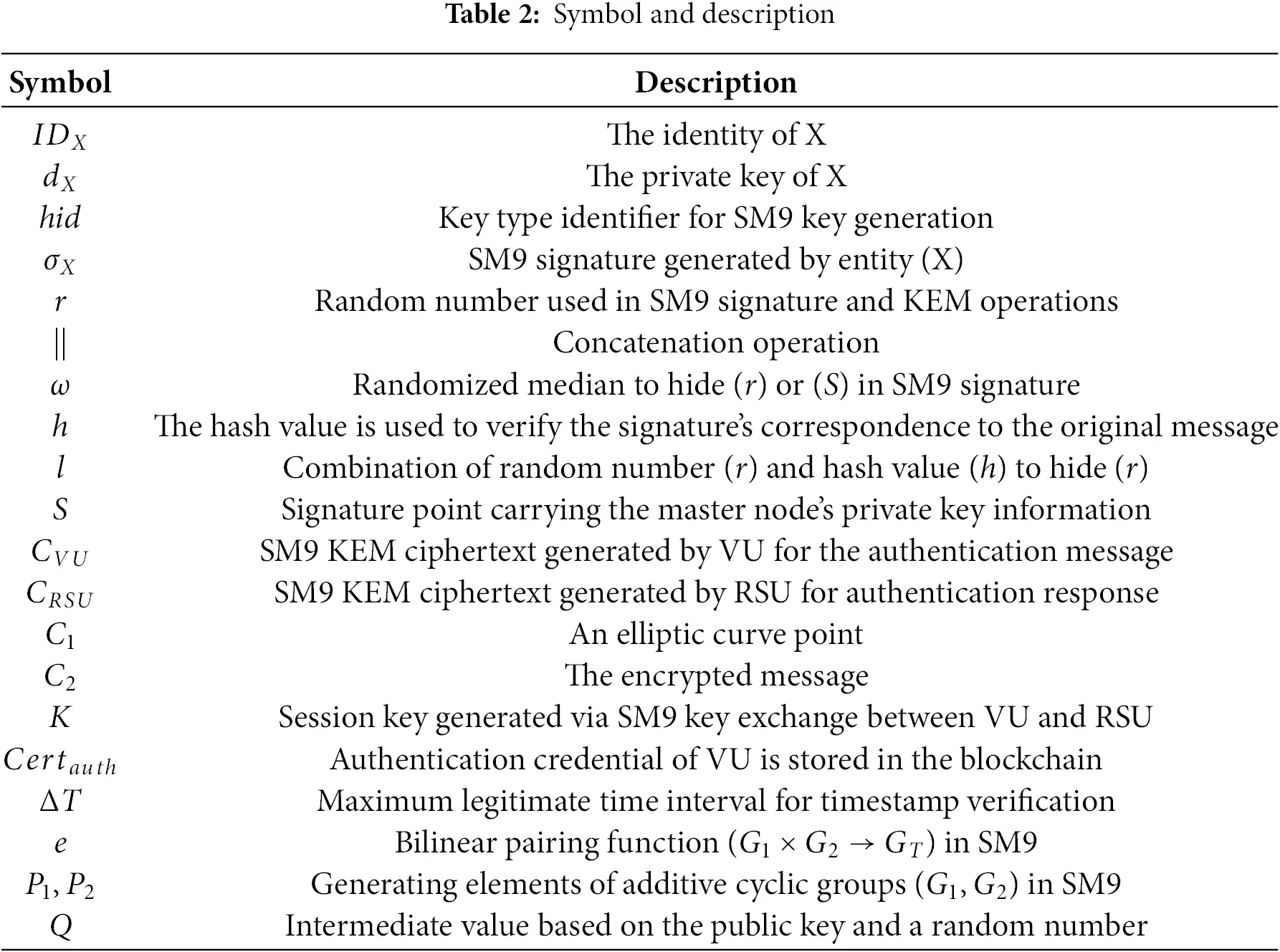 **Table 2:** Symbol and description

| Symbol | Description |
|---|---|
| $ID_X$ | The identity of X |
| $d_X$ | The private key of X |
| $hid$ | Key type identifier for SM9 key generation |
| $\sigma_X$ | SM9 signature generated by entity (X) |
| $r$ | Random number used in SM9 signature and KEM operations |
| $\|$ | Concatenation operation |
| $\omega$ | Randomized median to hide ($r$) or ($S$) in SM9 signature |
| $h$ | The hash value is used to verify the signature's correspondence to the original message |
| $l$ | Combination of random number ($r$) and hash value ($h$) to hide ($r$) |
| $S$ | Signature point carrying the master node's private key information |
| $C_{VU}$ | SM9 KEM ciphertext generated by VU for the authentication message |
| $C_{RSU}$ | SM9 KEM ciphertext generated by RSU for authentication response |
| $C_1$ | An elliptic curve point |
| $C_2$ | The encrypted message |
| $K$ | Session key generated via SM9 key exchange between VU and RSU |
| $Cert_{auth}$ | Authentication credential of VU is stored in the blockchain |
| $\Delta T$ | Maximum legitimate time interval for timestamp verification |
| $e$ | Bilinear pairing function ($G_1 \times G_2 \rightarrow G_T$) in SM9 |
| $P_1, P_2$ | Generating elements of additive cyclic groups ($G_1, G_2$) in SM9 |
| $Q$ | Intermediate value based on the public key and a random number |